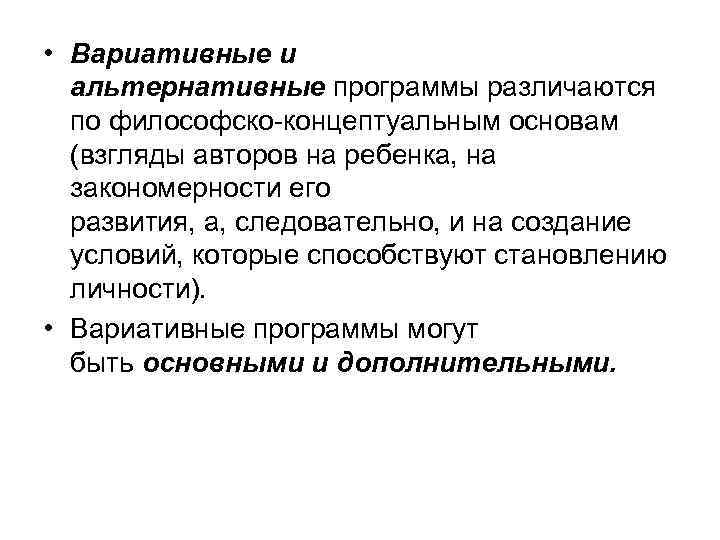 • Вариативные и альтернативные программы различаются по философско-концептуальным основам (взгляды авторов на ребенка, на закономерности его развития, а, следовательно, и на создание условий, которые способствуют становлению личности).

• Вариативные программы могут быть основными и дополнительными.